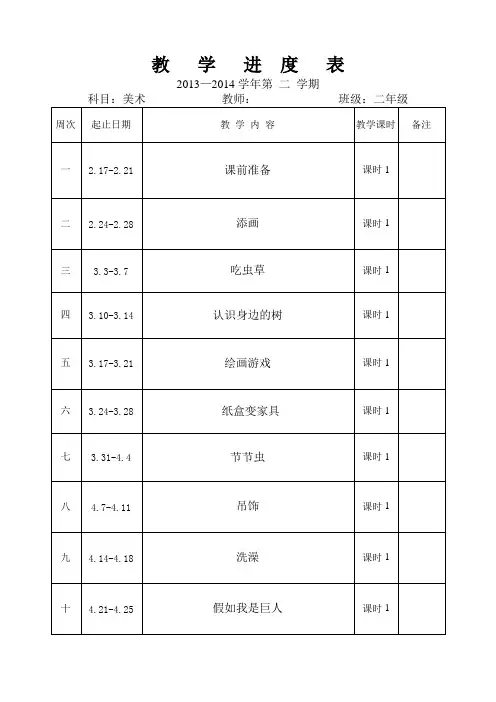 教 学 进 度 表

2013—2014 学年第 二 学期

科目：美术 教师： 班级：二年级

| 周次 | 起止日期 | 教 学 内 容 | 教学课时 | 备注 |
|---|---|---|---|---|
| 一 | 2.17-2.21 | 课前准备 | 课时 1 | |
| 二 | 2.24-2.28 | 添画 | 课时 1 | |
| 三 | 3.3-3.7 | 吃虫草 | 课时 1 | |
| 四 | 3.10-3.14 | 认识身边的树 | 课时 1 | |
| 五 | 3.17-3.21 | 绘画游戏 | 课时 1 | |
| 六 | 3.24-3.28 | 纸盒变家具 | 课时 1 | |
| 七 | 3.31-4.4 | 节节虫 | 课时 1 | |
| 八 | 4.7-4.11 | 吊饰 | 课时 1 | |
| 九 | 4.14-4.18 | 洗澡 | 课时 1 | |
| 十 | 4.21-4.25 | 假如我是巨人 | 课时 1 | |